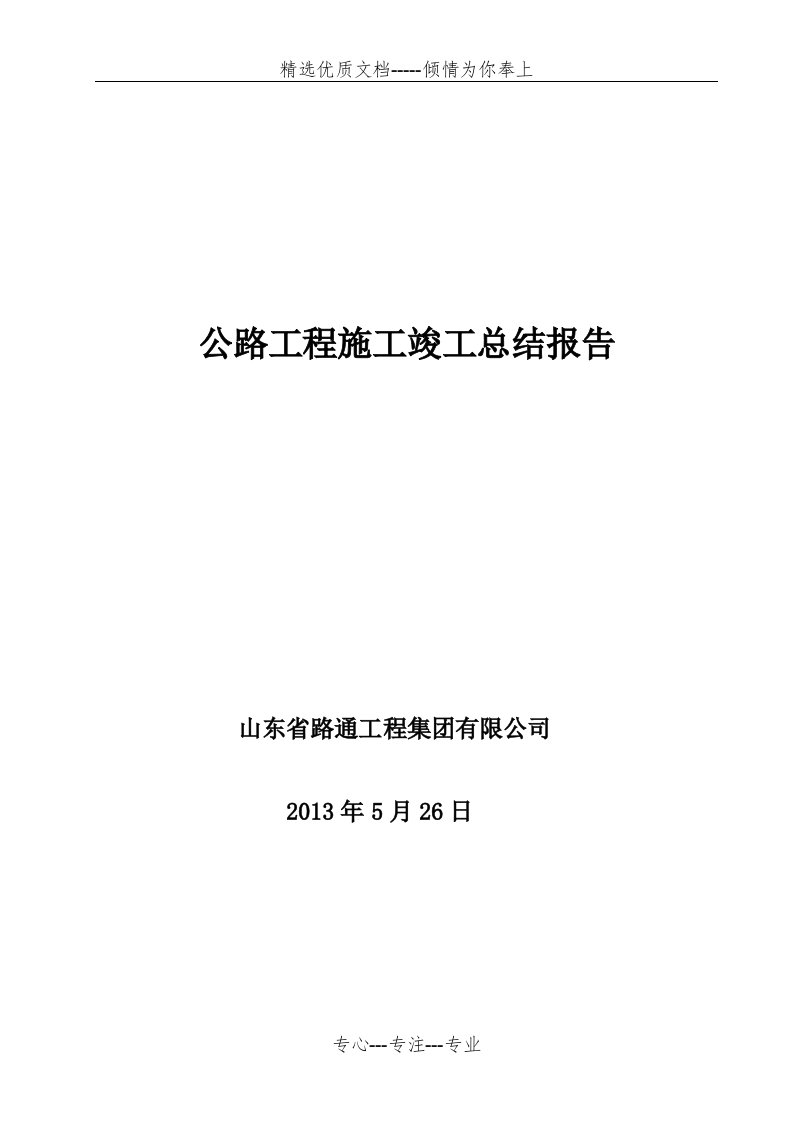 精选优质文档-----倾情为你奉上

公路工程施工竣工总结报告

山东省路通工程集团有限公司

2013年5月26日

专心---专注---专业